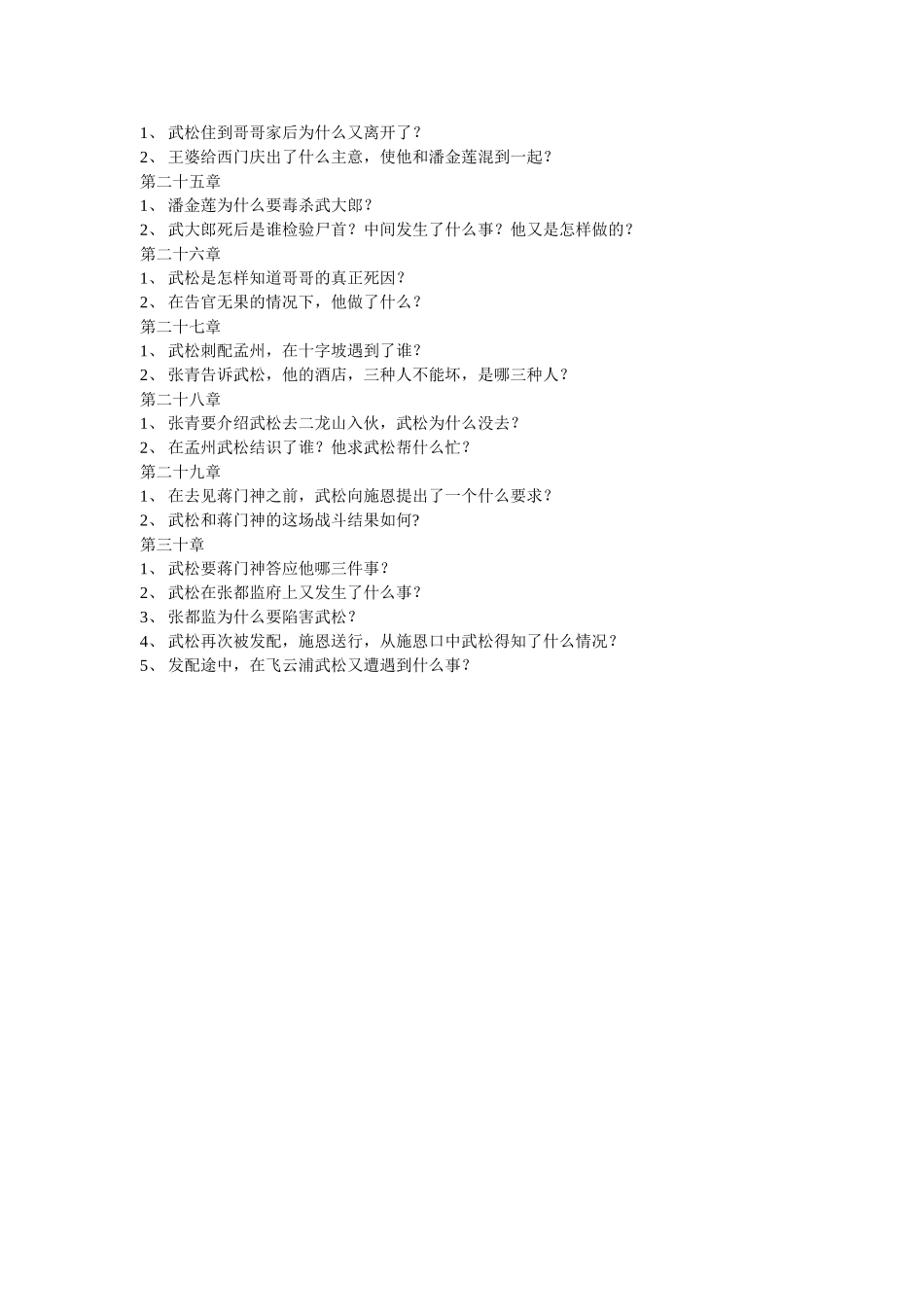 1、武松住到哥哥家后为什么又离开了？
2、王婆给西门庆出了什么主意，使他和潘金莲混到一起？
第二十五章
1、潘金莲为什么要毒杀武大郎？
2、武大郎死后是谁检验尸首？中间发生了什么事？他又是怎样做的？
第二十六章
1、武松是怎样知道哥哥的真正死因？
2、在告官无果的情况下，他做了什么？
第二十七章
1、武松刺配孟州，在十字坡遇到了谁？
2、张青告诉武松，他的酒店，三种人不能坏，是哪三种人？
第二十八章
1、张青要介绍武松去二龙山入伙，武松为什么没去？
2、在孟州武松结识了谁？他求武松帮什么忙？
第二十九章
1、在去见蒋门神之前，武松向施恩提出了一个什么要求？
2、武松和蒋门神的这场战斗结果如何?
第三十章
1、武松要蒋门神答应他哪三件事？
2、武松在张都监府上又发生了什么事？
3、张都监为什么要陷害武松？
4、武松再次被发配，施恩送行，从施恩口中武松得知了什么情况？
5、发配途中，在飞云浦武松又遭遇到什么事？